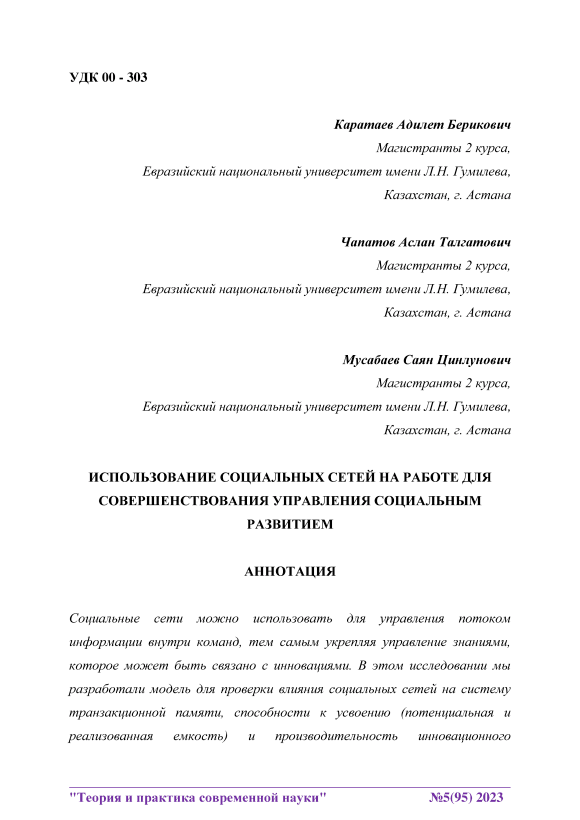 УДК 00 - 303

Каратаев Адилет Берикович
Магистранты 2 курса,
Евразийский национальный университет имени Л.Н. Гумилева,
Казахстан, г. Астана

Чапатов Аслан Талгатович
Магистранты 2 курса,
Евразийский национальный университет имени Л.Н. Гумилева,
Казахстан, г. Астана

Мусабаев Саян Циплунович
Магистранты 2 курса,
Евразийский национальный университет имени Л.Н. Гумилева,
Казахстан, г. Астана

ИСПОЛЬЗОВАНИЕ СОЦИАЛЬНЫХ СЕТЕЙ НА РАБОТЕ ДЛЯ СОВЕРШЕНСТВОВАНИЯ УПРАВЛЕНИЯ СОЦИАЛЬНЫМ РАЗВИТИЕМ

АННОТАЦИЯ

Социальные сети можно использовать для управления потоком информации внутри команд, тем самым укрепляя управление знаниями, которое может быть связано с инновациями. В этом исследовании мы разработали модель для проверки влияния социальных сетей на систему транзакционной памяти, способности к усвоению (потенциальная и реализованная емкость) и производительность инновационного

"Теория и практика современной науки" №5(95) 2023